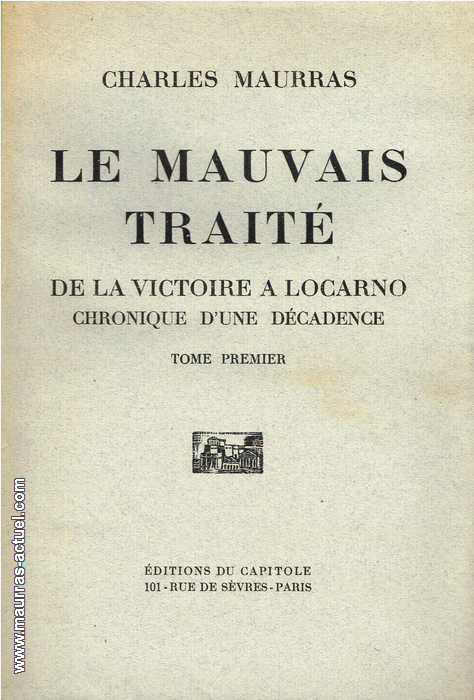 CHARLES MAURRAS

LE MAUVAIS TRAITÉ

DE LA VICTOIRE A LOCARNO
CHRONIQUE D'UNE DÉCADENCE

TOME PREMIER

ÉDITIONS DU CAPITOLE
101 - RUE DE SÈVRES - PARIS

www.maurras-actuel.com